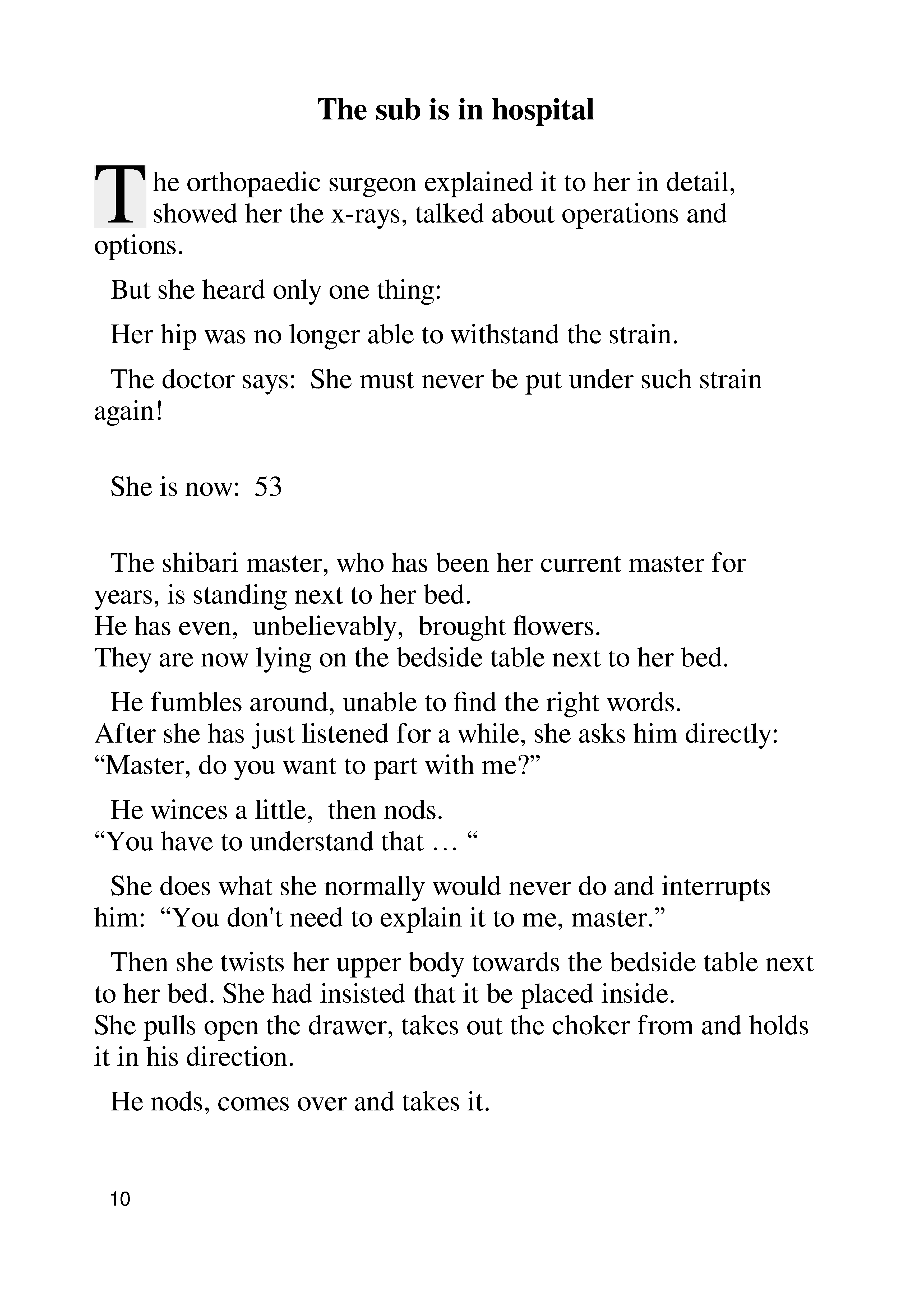 The sub is in hospital

The orthopaedic surgeon explained it to her in detail, showed her the x-rays, talked about operations and options.

But she heard only one thing:

Her hip was no longer able to withstand the strain.

The doctor says: She must never be put under such strain again!

She is now: 53

The shibari master, who has been her current master for years, is standing next to her bed.
He has even, unbelievably, brought flowers.
They are now lying on the bedside table next to her bed.

He fumbles around, unable to find the right words.
After she has just listened for a while, she asks him directly:
"Master, do you want to part with me?"

He winces a little, then nods.
"You have to understand that … "

She does what she normally would never do and interrupts him: "You don't need to explain it to me, master."

Then she twists her upper body towards the bedside table next to her bed. She had insisted that it be placed inside.
She pulls open the drawer, takes out the choker from and holds it in his direction.

He nods, comes over and takes it.

10